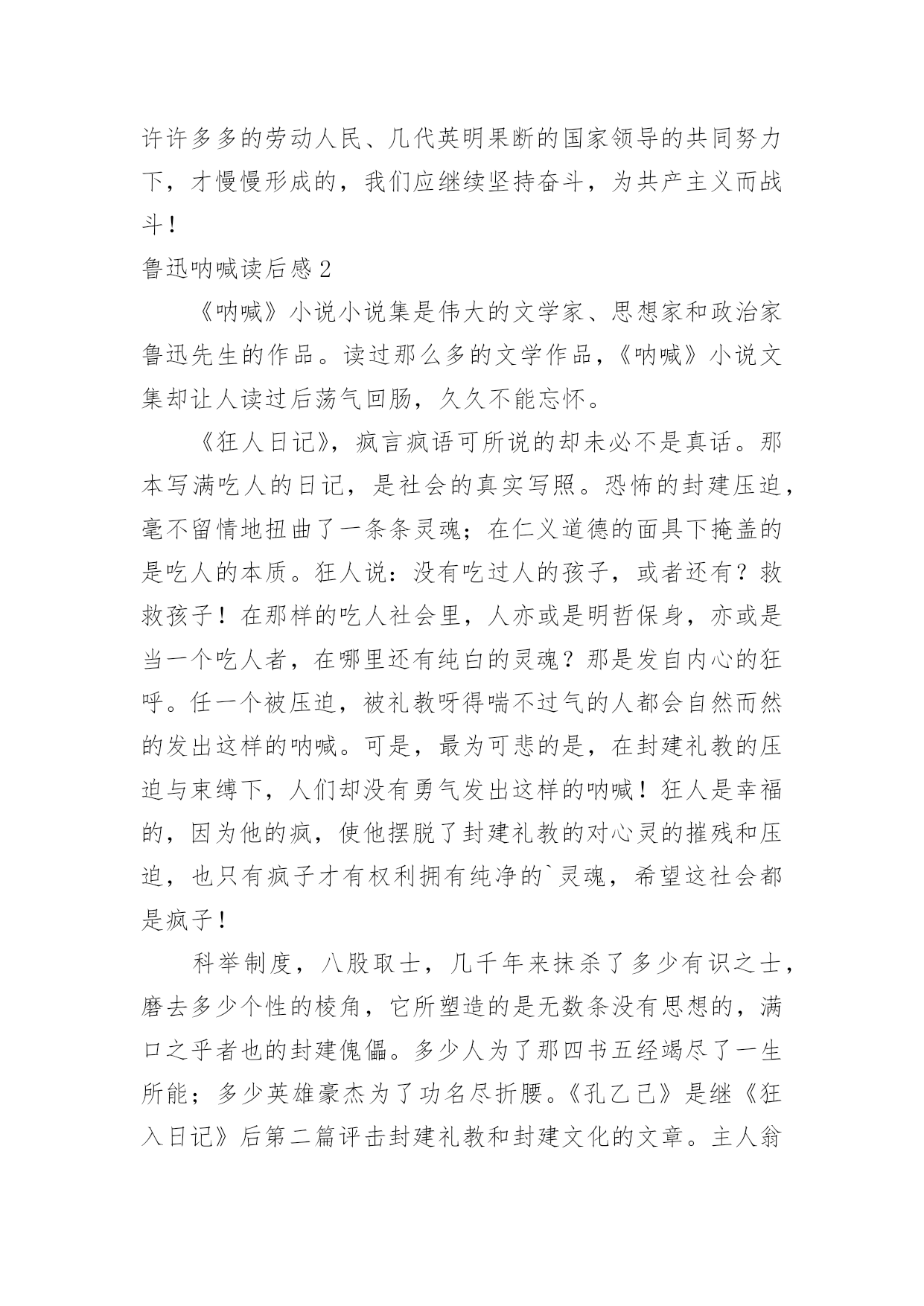 许许多多的劳动人民、几代英明果断的国家领导的共同努力下，才慢慢形成的，我们应继续坚持奋斗，为共产主义而战斗！

鲁迅呐喊读后感2

《呐喊》小说小说集是伟大的文学家、思想家和政治家鲁迅先生的作品。读过那么多的文学作品，《呐喊》小说文集却让人读过后荡气回肠，久久不能忘怀。

《狂人日记》，疯言疯语可所说的却未必不是真话。那本写满吃人的日记，是社会的真实写照。恐怖的封建压迫，毫不留情地扭曲了一条条灵魂；在仁义道德的面具下掩盖的是吃人的本质。狂人说：没有吃过人的孩子，或者还有？救救孩子！在那样的吃人社会里，人亦或是明哲保身，亦或是当一个吃人者，在哪里还有纯白的灵魂？那是发自内心的狂呼。任一个被压迫，被礼教呀得喘不过气的人都会自然而然的发出这样的呐喊。可是，最为可悲的是，在封建礼教的压迫与束缚下，人们却没有勇气发出这样的呐喊！狂人是幸福的，因为他的疯，使他摆脱了封建礼教的对心灵的摧残和压迫，也只有疯子才有权利拥有纯净的`灵魂，希望这社会都是疯子！

科举制度，八股取士，几千年来抹杀了多少有识之士，磨去多少个性的棱角，它所塑造的是无数条没有思想的，满口之乎者也的封建傀儡。多少人为了那四书五经竭尽了一生所能；多少英雄豪杰为了功名尽折腰。《孔乙己》是继《狂入日记》后第二篇评击封建礼教和封建文化的文章。主人翁